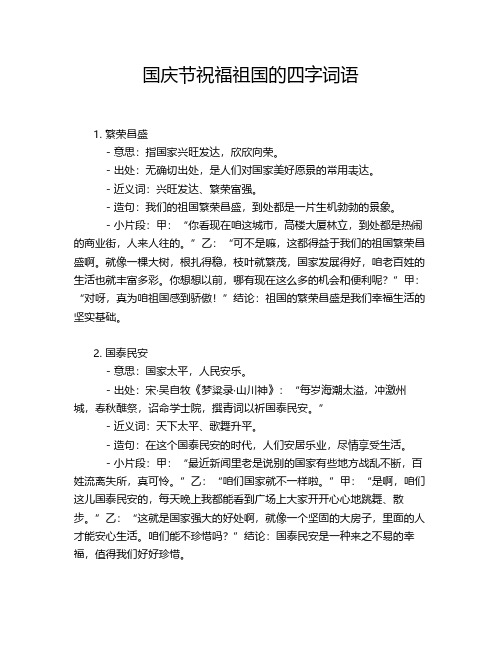 国庆节祝福祖国的四字词语

1. 繁荣昌盛
- 意思：指国家兴旺发达，欣欣向荣。
- 出处：无确切出处，是人们对国家美好愿景的常用表达。
- 近义词：兴旺发达、繁荣富强。
- 造句：我们的祖国繁荣昌盛，到处都是一片生机勃勃的景象。
- 小片段：甲：“你看现在咱这城市，高楼大厦林立，到处都是热闹的商业街，人来人往的。”乙：“可不是嘛，这都得益于我们的祖国繁荣昌盛啊。就像一棵大树，根扎得稳，枝叶就繁茂，国家发展得好，咱老百姓的生活也就丰富多彩。你想想以前，哪有现在这么多的机会和便利呢？”甲：“对呀，真为咱祖国感到骄傲！”结论：祖国的繁荣昌盛是我们幸福生活的坚实基础。

2. 国泰民安
- 意思：国家太平，人民安乐。
- 出处：宋·吴自牧《梦粱录·山川神》：“每岁海潮太溢，冲激州城，春秋醮祭，诏命学士院，撰青词以祈国泰民安。”
- 近义词：天下太平、歌舞升平。
- 造句：在这个国泰民安的时代，人们安居乐业，尽情享受生活。
- 小片段：甲：“最近新闻里老是说别的国家有些地方战乱不断，百姓流离失所，真可怜。”乙：“咱们国家就不一样啦。”甲：“是啊，咱们这儿国泰民安的，每天晚上我都能看到广场上大家开开心心地跳舞、散步。”乙：“这就是国家强大的好处啊，就像一个坚固的大房子，里面的人才能安心生活。咱们能不珍惜吗？”结论：国泰民安是一种来之不易的幸福，值得我们好好珍惜。